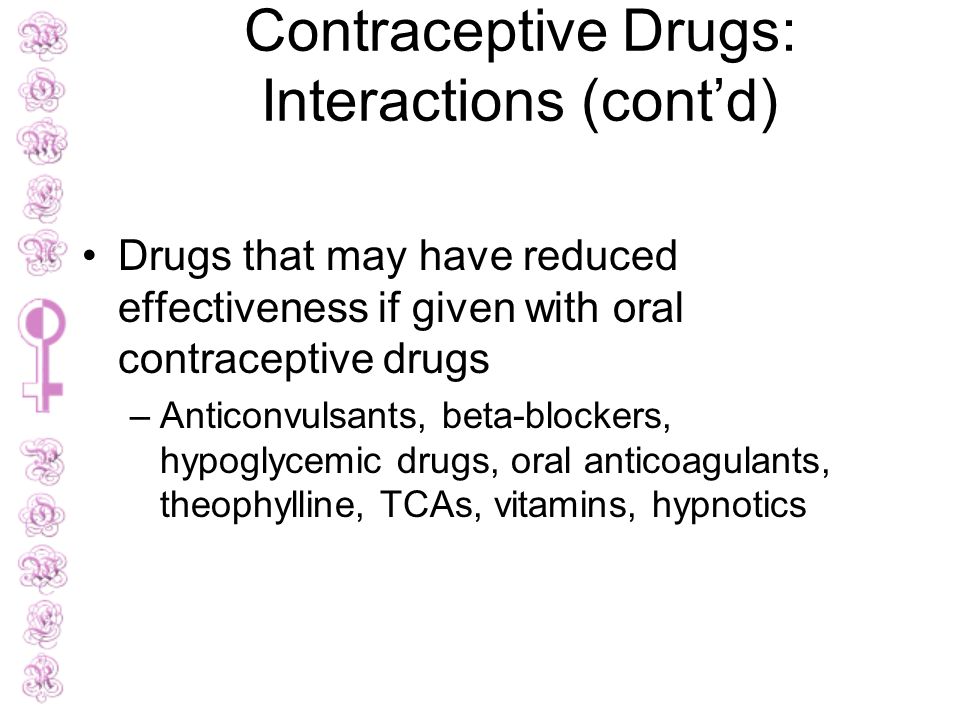 Contraceptive Drugs: Interactions (cont'd)

• Drugs that may have reduced effectiveness if given with oral contraceptive drugs

– Anticonvulsants, beta-blockers, hypoglycemic drugs, oral anticoagulants, theophylline, TCAs, vitamins, hypnotics